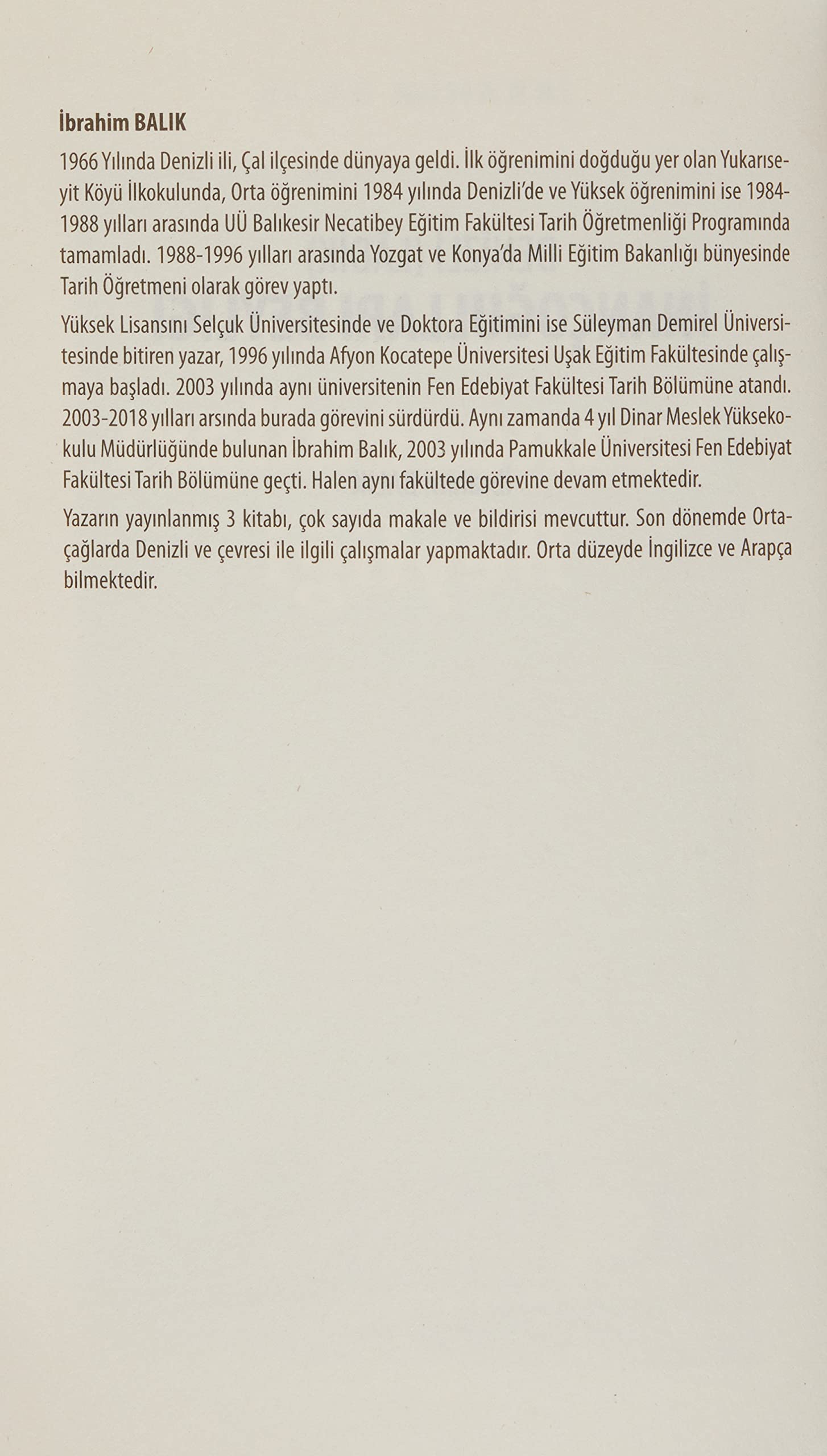 İbrahim BALIK

1966 Yılında Denizli ili, Çal ilçesinde dünyaya geldi. İlk öğrenimini doğduğu yer olan Yukarıseyit Köyü İlkokulunda, Orta öğrenimini 1984 yılında Denizli'de ve Yüksek öğrenimini ise 1984-1988 yılları arasında UÜ Balıkesir Necatibey Eğitim Fakültesi Tarih Öğretmenliği Programında tamamladı. 1988-1996 yılları arasında Yozgat ve Konya'da Milli Eğitim Bakanlığı bünyesinde Tarih Öğretmeni olarak görev yaptı.

Yüksek Lisansını Selçuk Üniversitesinde ve Doktora Eğitimini ise Süleyman Demirel Üniversitesinde bitiren yazar, 1996 yılında Afyon Kocatepe Üniversitesi Uşak Eğitim Fakültesinde çalışmaya başladı. 2003 yılında aynı üniversitenin Fen Edebiyat Fakültesi Tarih Bölümüne atandı. 2003-2018 yılları arsında burada görevini sürdürdü. Aynı zamanda 4 yıl Dinar Meslek Yüksekokulu Müdürlüğünde bulunan İbrahim Balık, 2003 yılında Pamukkale Üniversitesi Fen Edebiyat Fakültesi Tarih Bölümüne geçti. Halen aynı fakültede görevine devam etmektedir.

Yazarın yayınlanmış 3 kitabı, çok sayıda makale ve bildirisi mevcuttur. Son dönemde Ortaçağlarda Denizli ve çevresi ile ilgili çalışmalar yapmaktadır. Orta düzeyde İngilizce ve Arapça bilmektedir.